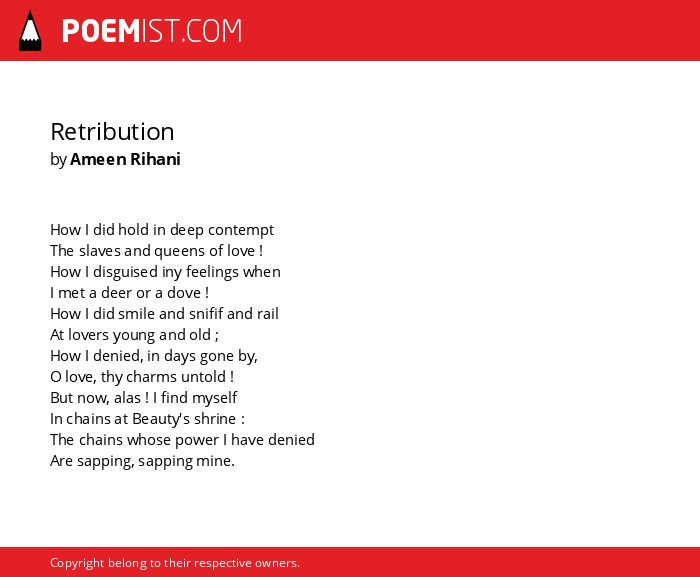 POEMIST.COM

Retribution
by Ameen Rihani

How I did hold in deep contempt
The slaves and queens of love !
How I disguised iny feelings when
I met a deer or a dove !
How I did smile and snifif and rail
At lovers young and old ;
How I denied, in days gone by,
O love, thy charms untold !
But now, alas ! I find myself
In chains at Beauty's shrine :
The chains whose power I have denied
Are sapping, sapping mine.

Copyright belong to their respective owners.